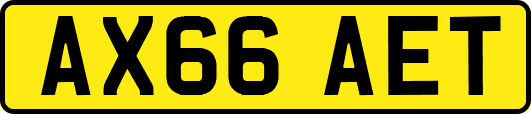 AX66 AET